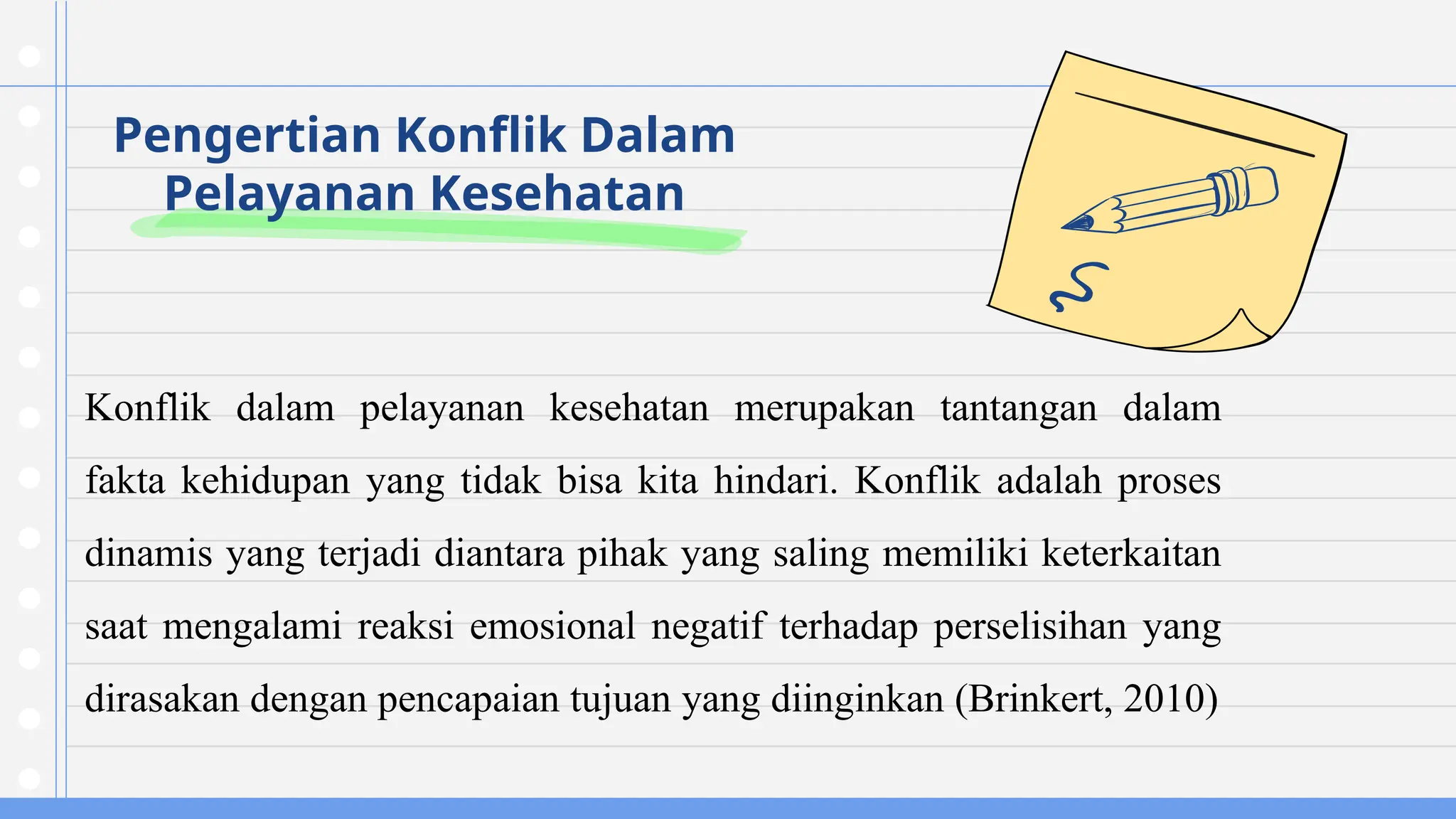 Pengertian Konflik Dalam Pelayanan Kesehatan

Konflik dalam pelayanan kesehatan merupakan tantangan dalam fakta kehidupan yang tidak bisa kita hindari. Konflik adalah proses dinamis yang terjadi diantara pihak yang saling memiliki keterkaitan saat mengalami reaksi emosional negatif terhadap perselisihan yang dirasakan dengan pencapaian tujuan yang diinginkan (Brinkert, 2010)